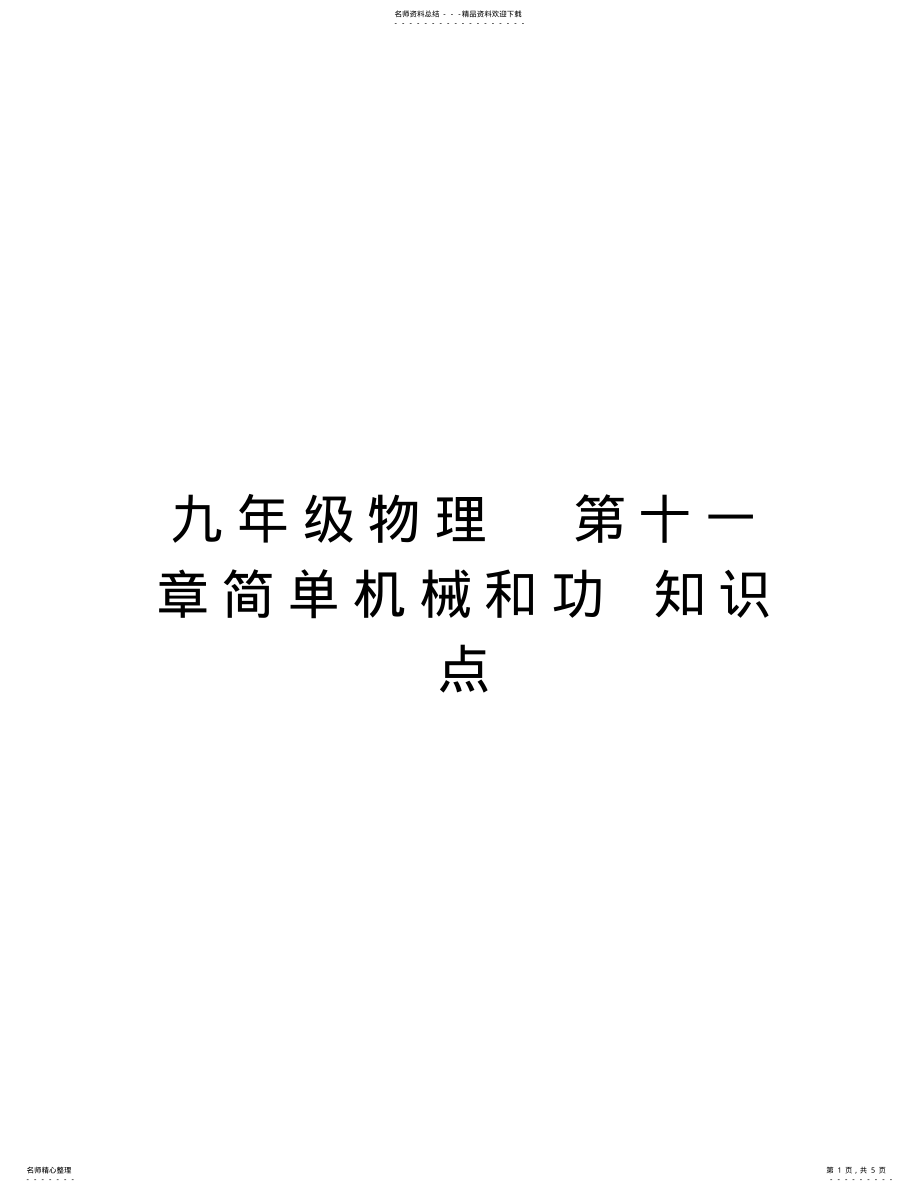 名师资料总结 - - -精品资料欢迎下载

九年级物理　第十一章简单机械和功　知识点

名师精心整理

第 1 页，共 5 页